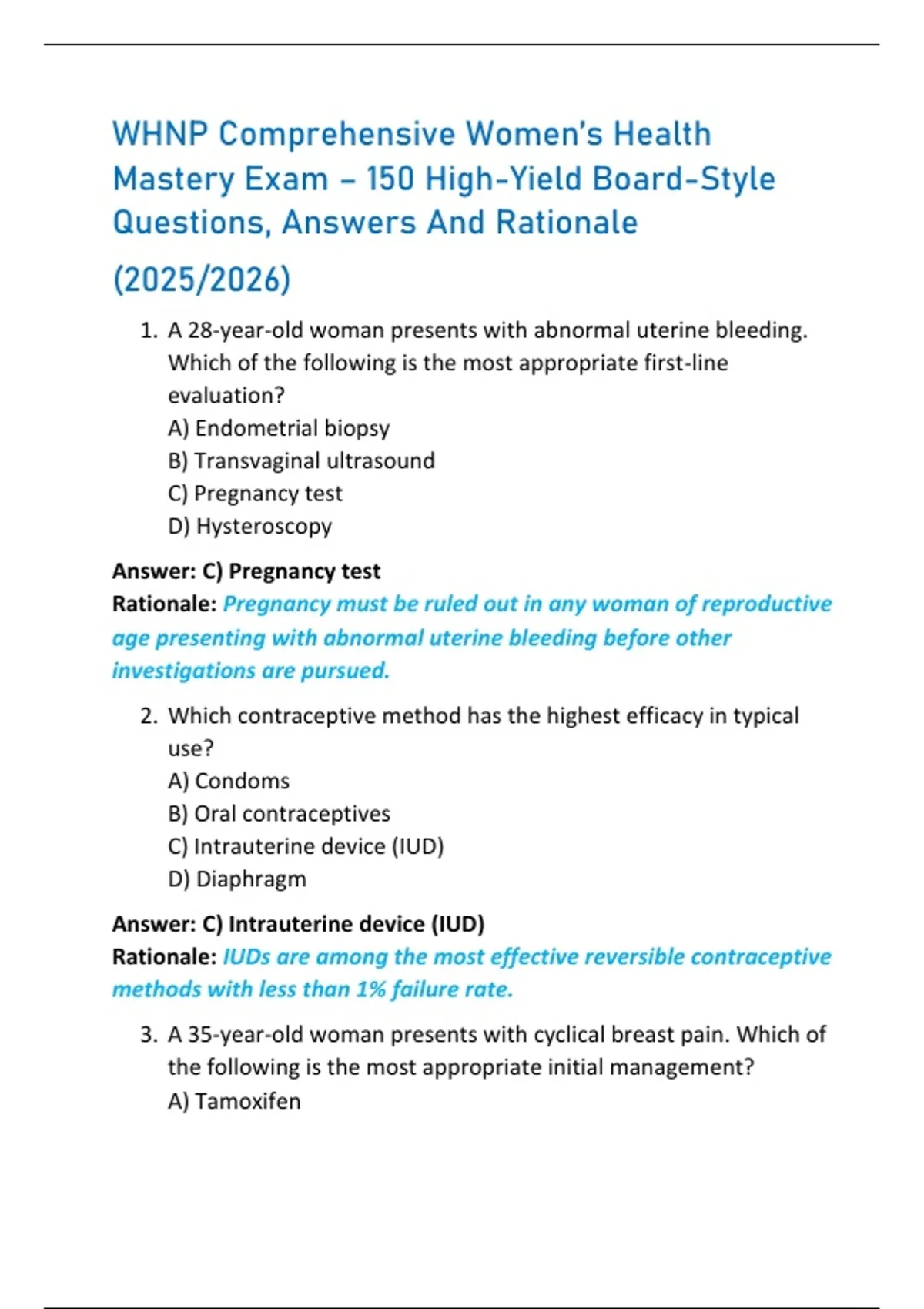 WHNP Comprehensive Women's Health Mastery Exam – 150 High-Yield Board-Style Questions, Answers And Rationale

(2025/2026)

1. A 28-year-old woman presents with abnormal uterine bleeding. Which of the following is the most appropriate first-line evaluation?
A) Endometrial biopsy
B) Transvaginal ultrasound
C) Pregnancy test
D) Hysteroscopy

Answer: C) Pregnancy test
Rationale: Pregnancy must be ruled out in any woman of reproductive age presenting with abnormal uterine bleeding before other investigations are pursued.

2. Which contraceptive method has the highest efficacy in typical use?
A) Condoms
B) Oral contraceptives
C) Intrauterine device (IUD)
D) Diaphragm

Answer: C) Intrauterine device (IUD)
Rationale: IUDs are among the most effective reversible contraceptive methods with less than 1% failure rate.

3. A 35-year-old woman presents with cyclical breast pain. Which of the following is the most appropriate initial management?
A) Tamoxifen